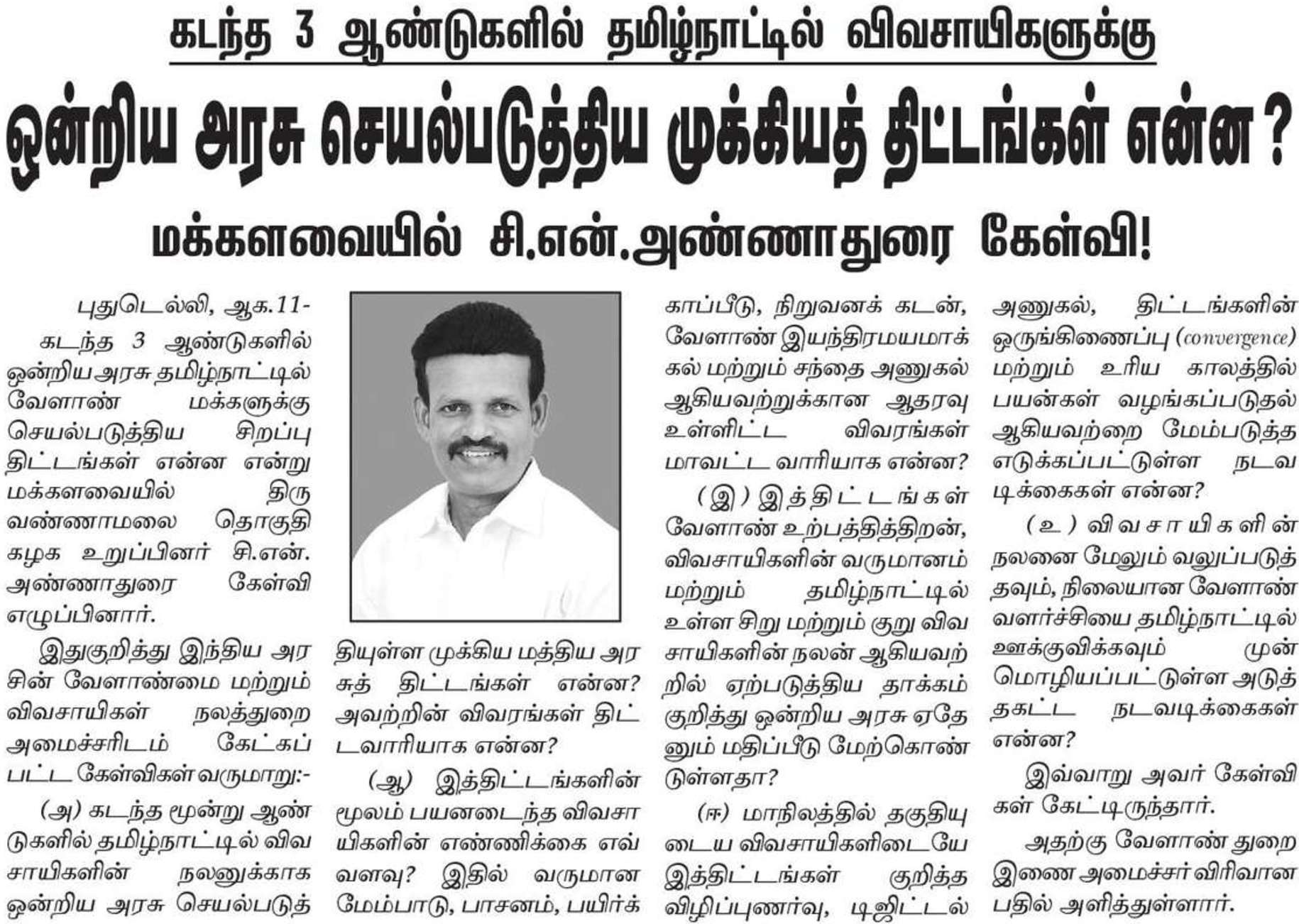 கடந்த 3 ஆண்டுகளில் தமிழ்நாட்டில் விவசாயிகளுக்கு

ஒன்றிய அரசு செயல்படுத்திய முக்கியத் திட்டங்கள் என்ன?

மக்களவையில் சி.என்.அண்ணாதுரை கேள்வி!

புதுடெல்லி, ஆக.11-

கடந்த 3 ஆண்டுகளில் ஒன்றிய அரசு தமிழ்நாட்டில் வேளாண் மக்களுக்கு செயல்படுத்திய சிறப்பு திட்டங்கள் என்ன என்று மக்களவையில் திரு வண்ணாமலை தொகுதி கழக உறுப்பினர் சி.என். அண்ணாதுரை கேள்வி எழுப்பினார்.

இதுகுறித்து இந்திய அரசின் வேளாண்மை மற்றும் விவசாயிகள் நலத்துறை அமைச்சரிடம் கேட்கப்பட்ட கேள்விகள் வருமாறு:-

(அ) கடந்த மூன்று ஆண்டுகளில் தமிழ்நாட்டில் விவசாயிகளின் நலனுக்காக ஒன்றிய அரசு செயல்படுத்தியுள்ள முக்கிய மத்திய அரசுத் திட்டங்கள் என்ன? அவற்றின் விவரங்கள் திட்டவாரியாக என்ன?

(ஆ) இத்திட்டங்களின் மூலம் பயனடைந்த விவசாயிகளின் எண்ணிக்கை எவ்வளவு? இதில் வருமான மேம்பாடு, பாசனம், பயிர்க் காப்பீடு, நிறுவனக் கடன், வேளாண் இயந்திரமயமாக்கல் மற்றும் சந்தை அணுகல் ஆகியவற்றுக்கான ஆதரவு உள்ளிட்ட விவரங்கள் மாவட்ட வாரியாக என்ன?

(இ) இத்திட்டங்கள் வேளாண் உற்பத்தித்திறன், விவசாயிகளின் வருமானம் மற்றும் தமிழ்நாட்டில் உள்ள சிறு மற்றும் குறு விவசாயிகளின் நலன் ஆகியவற்றில் ஏற்படுத்திய தாக்கம் குறித்து ஒன்றிய அரசு ஏதேனும் மதிப்பீடு மேற்கொண்டுள்ளதா?

(ஈ) மாநிலத்தில் தகுதியுடைய விவசாயிகளிடையே இத்திட்டங்கள் குறித்த விழிப்புணர்வு, டிஜிட்டல் அணுகல், திட்டங்களின் ஒருங்கிணைப்பு (convergence) மற்றும் உரிய காலத்தில் பயன்கள் வழங்கப்படுதல் ஆகியவற்றை மேம்படுத்த எடுக்கப்பட்டுள்ள நடவடிக்கைகள் என்ன?

(உ) விவசாயிகளின் நலனை மேலும் வலுப்படுத்தவும், நிலையான வேளாண் வளர்ச்சியை தமிழ்நாட்டில் ஊக்குவிக்கவும் முன்மொழியப்பட்டுள்ள அடுத்தகட்ட நடவடிக்கைகள் என்ன?

இவ்வாறு அவர் கேள்விகள் கேட்டிருந்தார்.

அதற்கு வேளாண் துறை இணை அமைச்சர் விரிவான பதில் அளித்துள்ளார்.